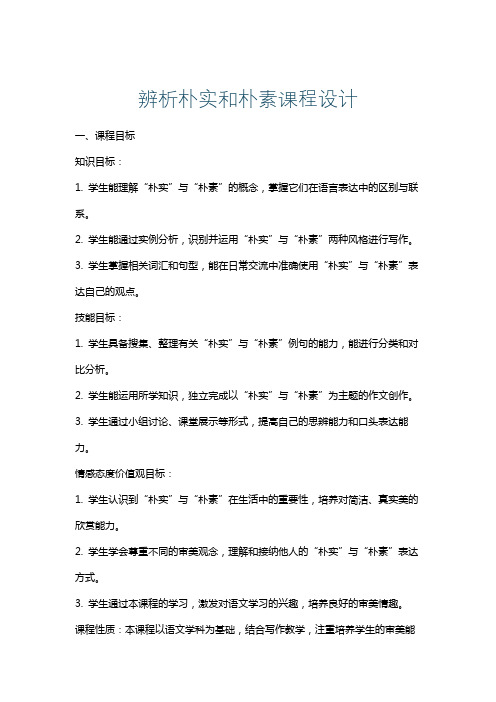 辨析朴实和朴素课程设计

一、课程目标

知识目标：

1. 学生能理解“朴实”与“朴素”的概念，掌握它们在语言表达中的区别与联系。

2. 学生能通过实例分析，识别并运用“朴实”与“朴素”两种风格进行写作。

3. 学生掌握相关词汇和句型，能在日常交流中准确使用“朴实”与“朴素”表达自己的观点。

技能目标：

1. 学生具备搜集、整理有关“朴实”与“朴素”例句的能力，能进行分类和对比分析。

2. 学生能运用所学知识，独立完成以“朴实”与“朴素”为主题的作文创作。

3. 学生通过小组讨论、课堂展示等形式，提高自己的思辨能力和口头表达能力。

情感态度价值观目标：

1. 学生认识到“朴实”与“朴素”在生活中的重要性，培养对简洁、真实美的欣赏能力。

2. 学生学会尊重不同的审美观念，理解和接纳他人的“朴实”与“朴素”表达方式。

3. 学生通过本课程的学习，激发对语文学习的兴趣，培养良好的审美情趣。

课程性质：本课程以语文学科为基础，结合写作教学，注重培养学生的审美能